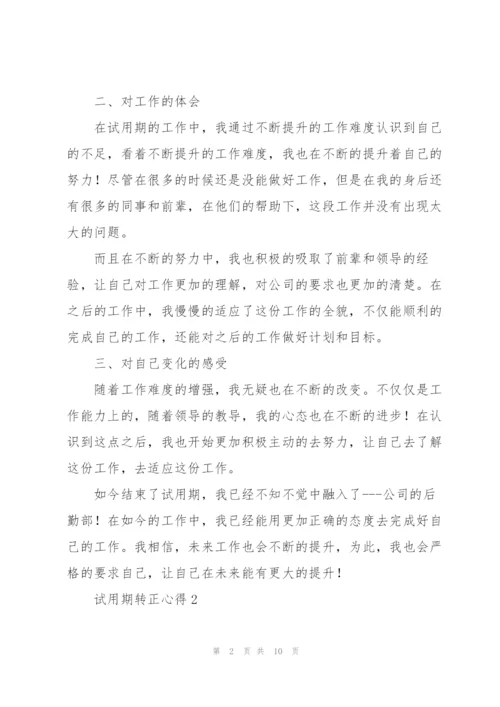 二、对工作的体会

在试用期的工作中，我通过不断提升的工作难度认识到自己的不足，看着不断提升的工作难度，我也在不断的提升着自己的努力！尽管在很多的时候还是没能做好工作，但是在我的身后还有很多的同事和前辈，在他们的帮助下，这段工作并没有出现太大的问题。

而且在不断的努力中，我也积极的吸取了前辈和领导的经验，让自己对工作更加的理解，对公司的要求也更加的清楚。在之后的工作中，我慢慢的适应了这份工作的全貌，不仅能顺利的完成自己的工作，还能对之后的工作做好计划和目标。

三、对自己变化的感受

随着工作难度的增强，我无疑也在不断的改变。不仅仅是工作能力上的，随着领导的教导，我的心态也在不断的进步！在认识到这点之后，我也开始更加积极主动的去努力，让自己去了解这份工作，去适应这份工作。

如今结束了试用期，我已经不知不觉中融入了---公司的后勤部！在如今的工作中，我已经能用更加正确的态度去完成好自己的工作。我相信，未来工作也会不断的提升，为此，我也会严格的要求自己，让自己在未来能有更大的提升！

试用期转正心得2

第 2 页 共 10 页